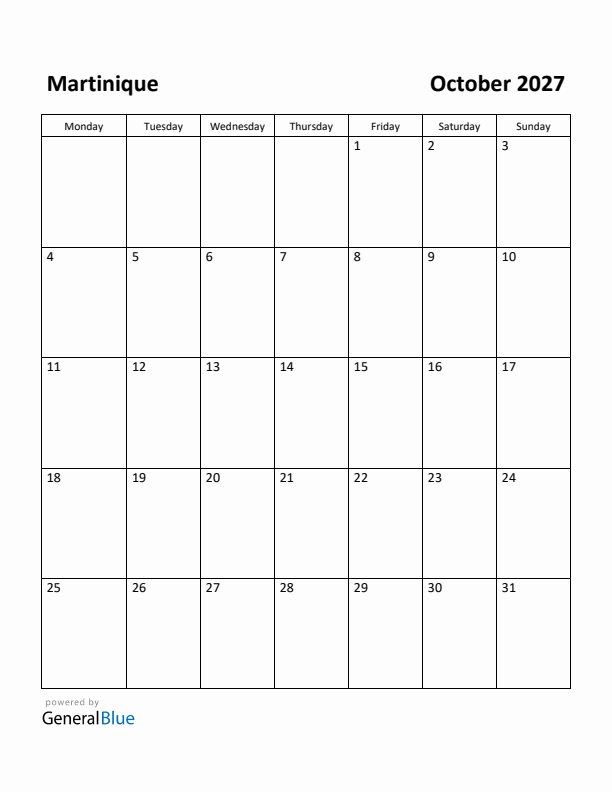 Martinique

October 2027

| Monday | Tuesday | Wednesday | Thursday | Friday | Saturday | Sunday |
|---|---|---|---|---|---|---|
| | | | | 1 | 2 | 3 |
| 4 | 5 | 6 | 7 | 8 | 9 | 10 |
| 11 | 12 | 13 | 14 | 15 | 16 | 17 |
| 18 | 19 | 20 | 21 | 22 | 23 | 24 |
| 25 | 26 | 27 | 28 | 29 | 30 | 31 |

powered by
GeneralBlue